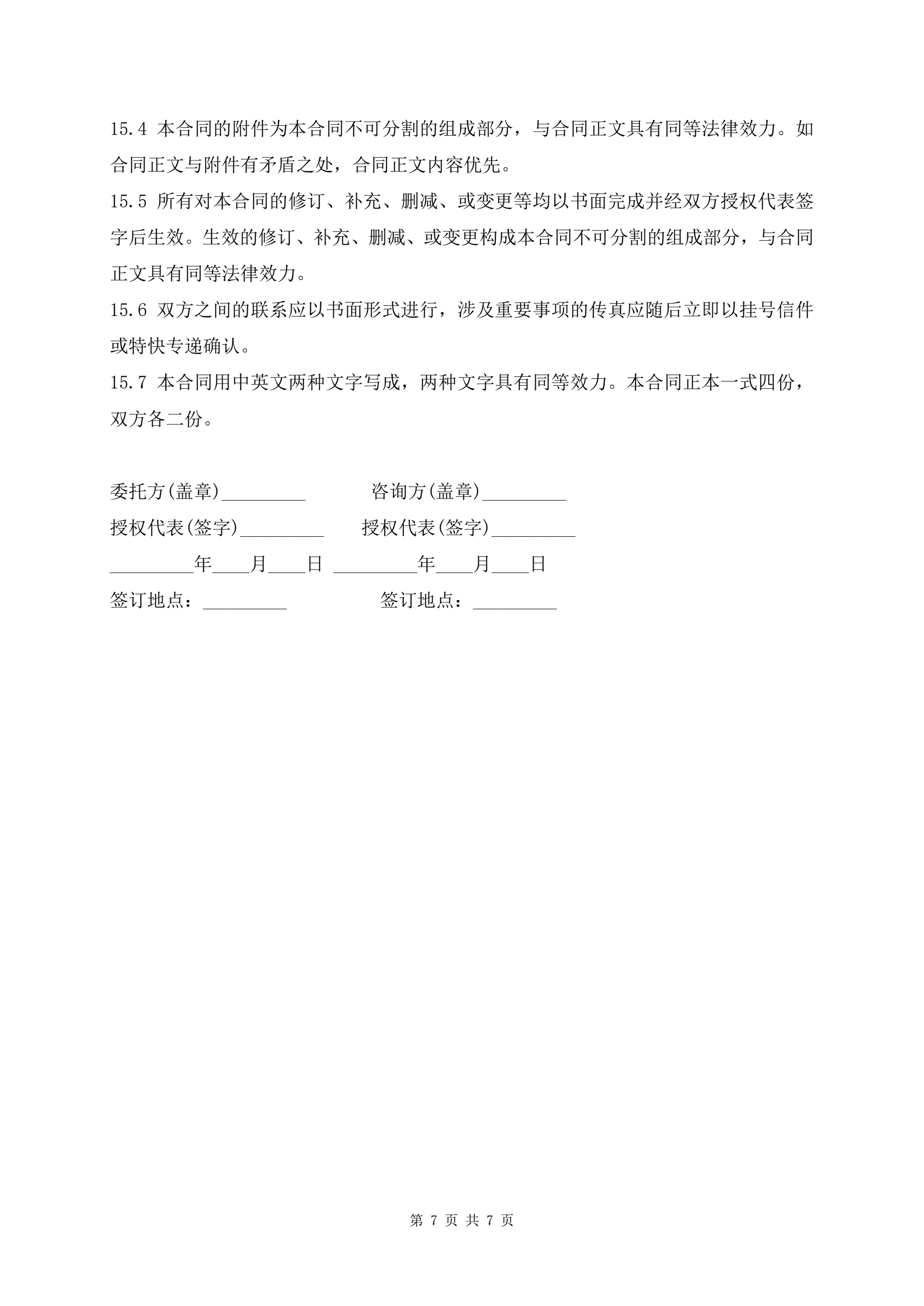 15.4 本合同的附件为本合同不可分割的组成部分，与合同正文具有同等法律效力。如合同正文与附件有矛盾之处，合同正文内容优先。

15.5 所有对本合同的修订、补充、删减、或变更等均以书面完成并经双方授权代表签字后生效。生效的修订、补充、删减、或变更构成本合同不可分割的组成部分，与合同正文具有同等法律效力。

15.6 双方之间的联系应以书面形式进行，涉及重要事项的传真应随后立即以挂号信件或特快专递确认。

15.7 本合同用中英文两种文字写成，两种文字具有同等效力。本合同正本一式四份，双方各二份。

委托方(盖章)_________ 咨询方(盖章)_________

授权代表(签字)_________ 授权代表(签字)_________

_________年____月____日 _________年____月____日

签订地点：_________ 签订地点：_________

第 7 页 共 7 页